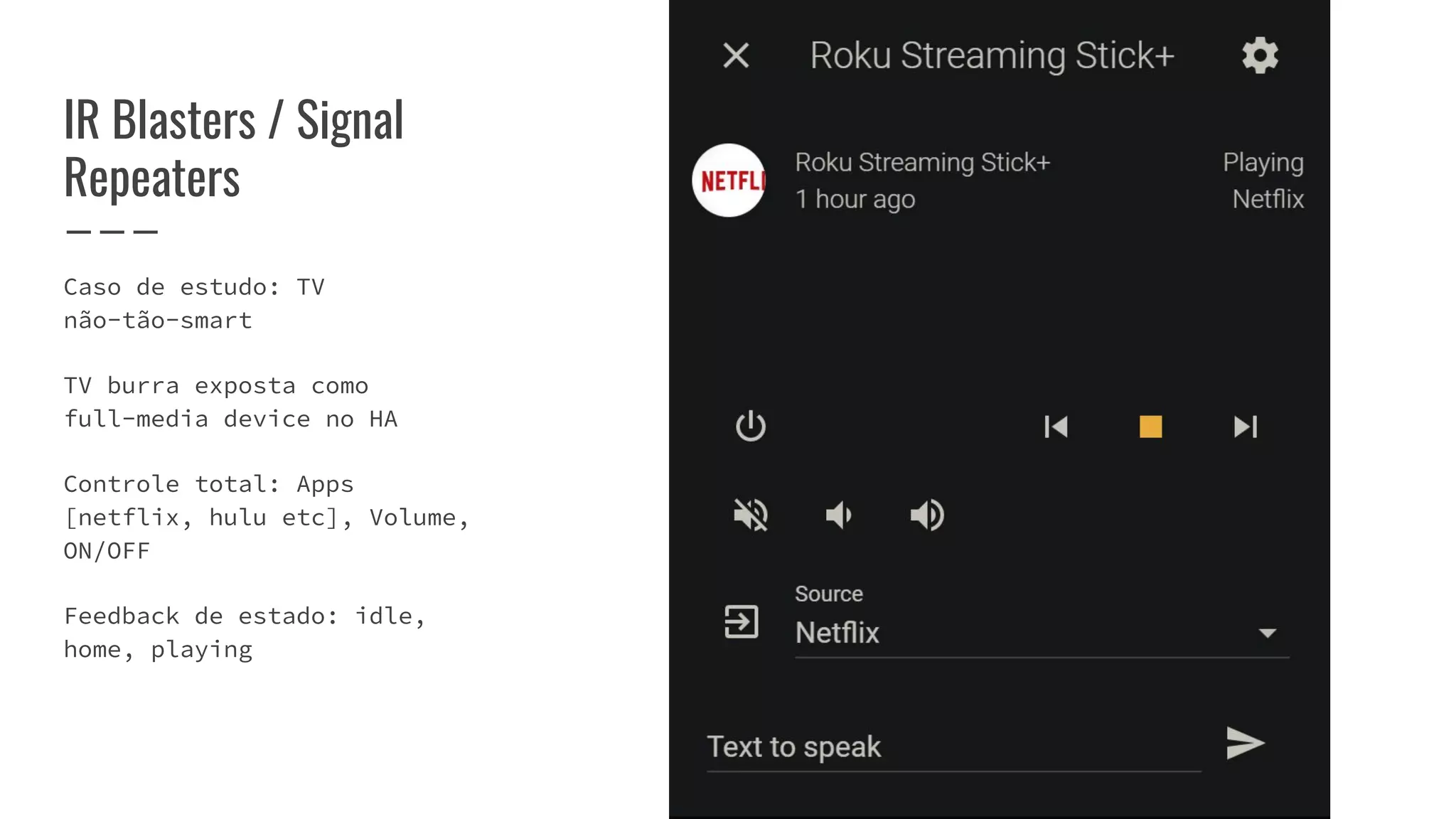 IR Blasters / Signal Repeaters

Caso de estudo: TV não-tão-smart

TV burra exposta como full-media device no HA

Controle total: Apps [netflix, hulu etc], Volume, ON/OFF

Feedback de estado: idle, home, playing

Roku Streaming Stick+

NETFLI

Roku Streaming Stick+
1 hour ago

Playing
Netflix

Source
Netflix

Text to speak